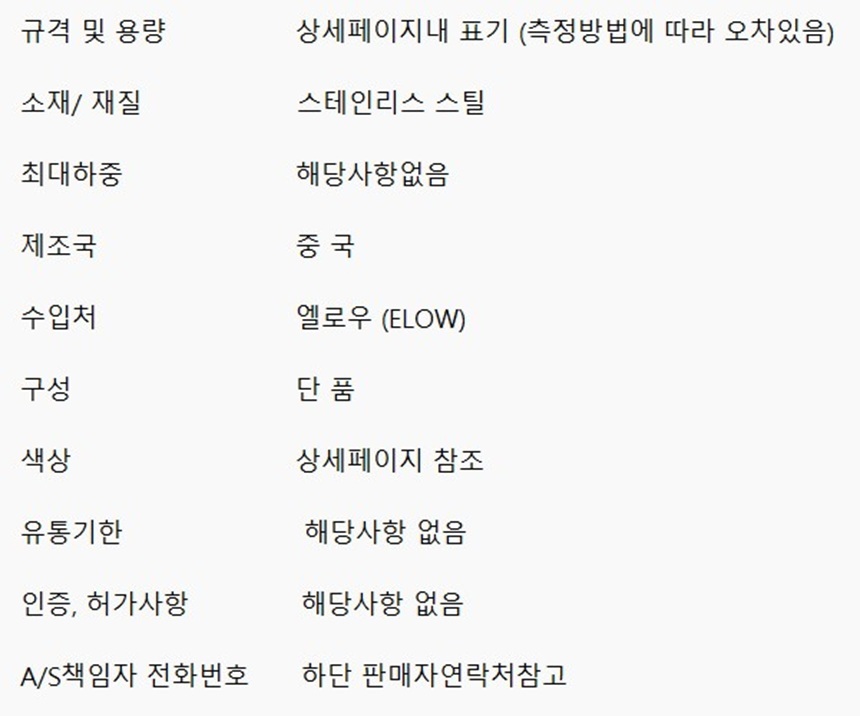 규격 및 용량 상세페이지내 표기 (측정방법에 따라 오차있음)

소재/ 재질 스테인리스 스틸

최대하중 해당사항없음

제조국 중 국

수입처 엘로우 (ELOW)

구성 단 품

색상 상세페이지 참조

유통기한 해당사항 없음

인증, 허가사항 해당사항 없음

A/S책임자 전화번호 하단 판매자연락처참고